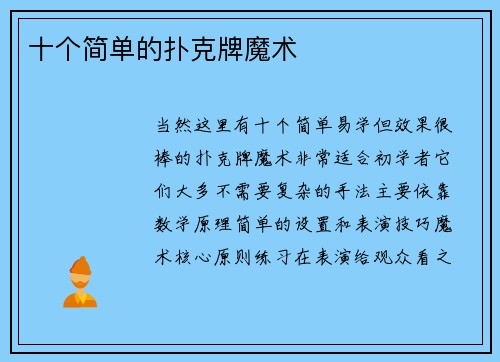 十个简单的扑克牌魔术

当然这里有十个简单易学但效果很棒的扑克牌魔术非常适合初学者它们大多不需要复杂的手法主要依靠数学原理简单的设置和表演技巧魔术核心原则练习在表演给观众看之